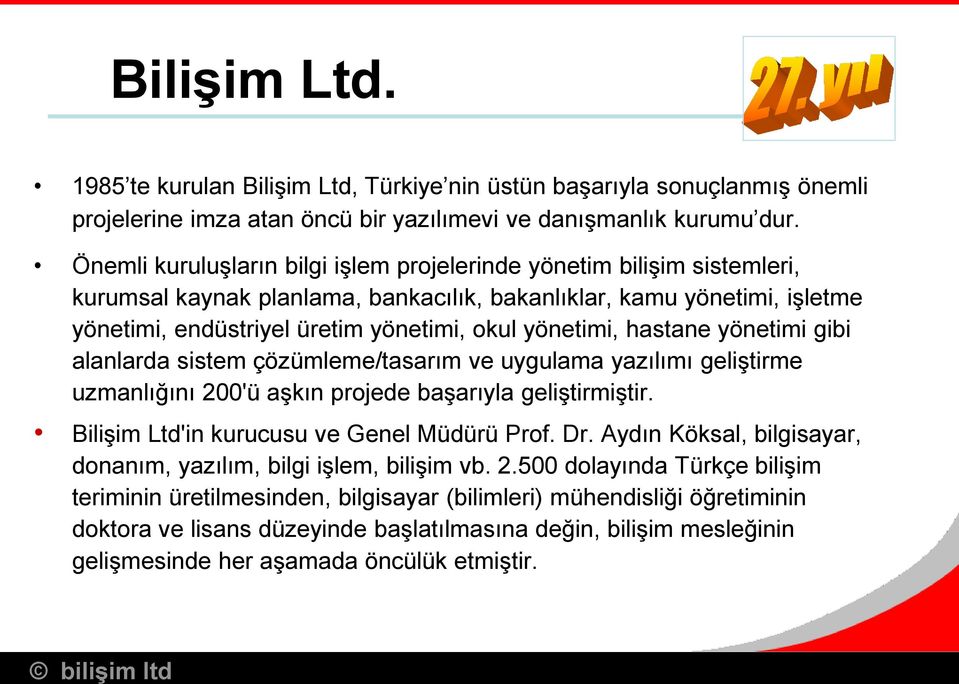 Bilişim Ltd.

27. yıl

• 1985'te kurulan Bilişim Ltd, Türkiye'nin üstün başarıyla sonuçlanmış önemli projelerine imza atan öncü bir yazılımevi ve danışmanlık kurumu'dur.

• Önemli kuruluşların bilgi işlem projelerinde yönetim bilişim sistemleri, kurumsal kaynak planlama, bankacılık, bakanlıklar, kamu yönetimi, işletme yönetimi, endüstriyel üretim yönetimi, okul yönetimi, hastane yönetimi gibi alanlarda sistem çözümleme/tasarım ve uygulama yazılımı geliştirme uzmanlığını 200'ü aşkın projede başarıyla geliştirmiştir.

• Bilişim Ltd'in kurucusu ve Genel Müdürü Prof. Dr. Aydın Köksal, bilgisayar, donanım, yazılım, bilgi işlem, bilişim vb. 2.500 dolayında Türkçe bilişim teriminin üretilmesinden, bilgisayar (bilimleri) mühendisliği öğretiminin doktora ve lisans düzeyinde başlatılmasına değin, bilişim mesleğinin gelişmesinde her aşamada öncülük etmiştir.

© bilişim ltd